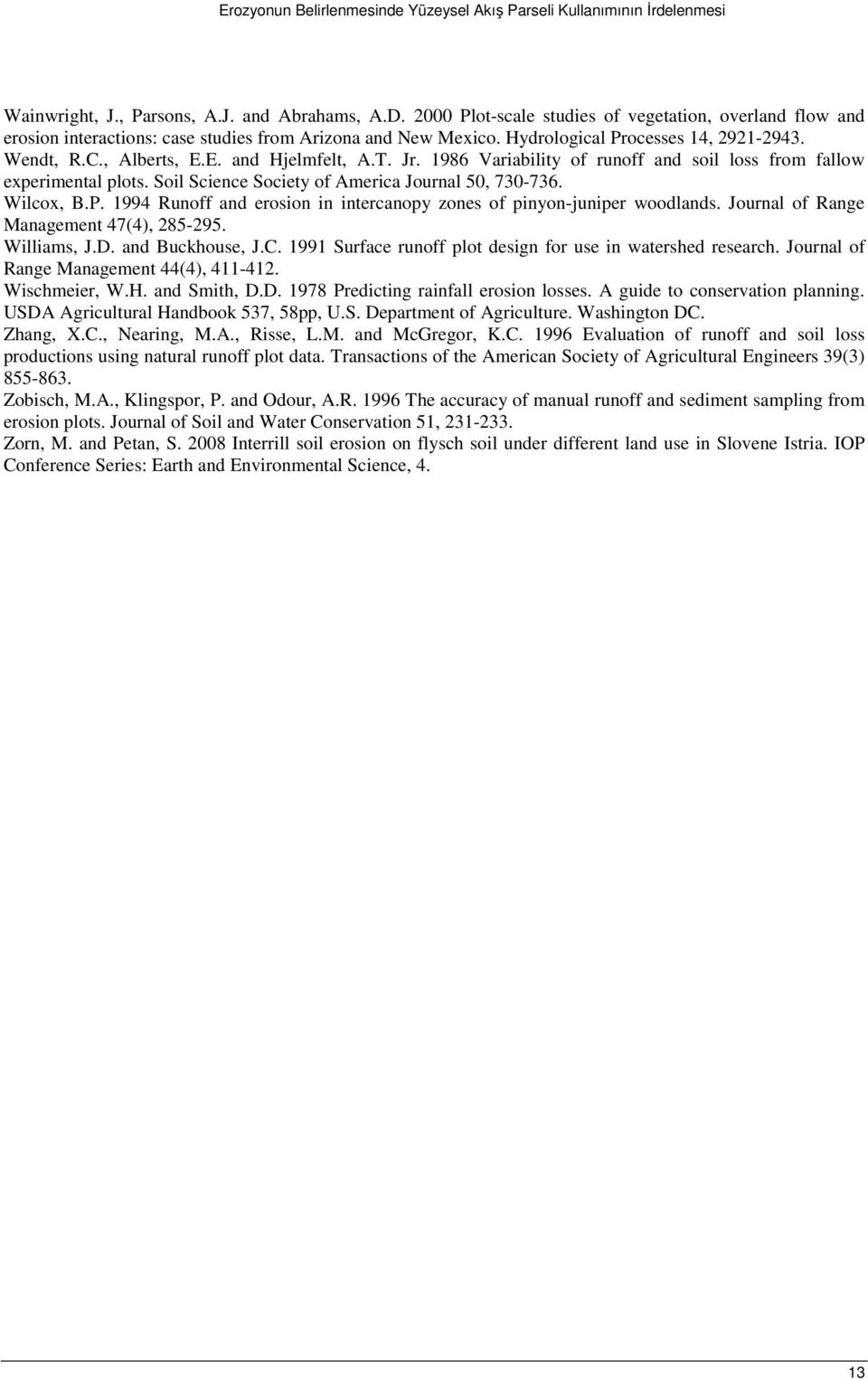 Erozyonun Belirlenmesinde Yüzeysel Akış Parseli Kullanımının İrdelenmesi

Wainwright, J., Parsons, A.J. and Abrahams, A.D. 2000 Plot-scale studies of vegetation, overland flow and erosion interactions: case studies from Arizona and New Mexico. Hydrological Processes 14, 2921-2943.

Wendt, R.C., Alberts, E.E. and Hjelmfelt, A.T. Jr. 1986 Variability of runoff and soil loss from fallow experimental plots. Soil Science Society of America Journal 50, 730-736.

Wilcox, B.P. 1994 Runoff and erosion in intercanopy zones of pinyon-juniper woodlands. Journal of Range Management 47(4), 285-295.

Williams, J.D. and Buckhouse, J.C. 1991 Surface runoff plot design for use in watershed research. Journal of Range Management 44(4), 411-412.

Wischmeier, W.H. and Smith, D.D. 1978 Predicting rainfall erosion losses. A guide to conservation planning. USDA Agricultural Handbook 537, 58pp, U.S. Department of Agriculture. Washington DC.

Zhang, X.C., Nearing, M.A., Risse, L.M. and McGregor, K.C. 1996 Evaluation of runoff and soil loss productions using natural runoff plot data. Transactions of the American Society of Agricultural Engineers 39(3) 855-863.

Zobisch, M.A., Klingspor, P. and Odour, A.R. 1996 The accuracy of manual runoff and sediment sampling from erosion plots. Journal of Soil and Water Conservation 51, 231-233.

Zorn, M. and Petan, S. 2008 Interrill soil erosion on flysch soil under different land use in Slovene Istria. IOP Conference Series: Earth and Environmental Science, 4.

13